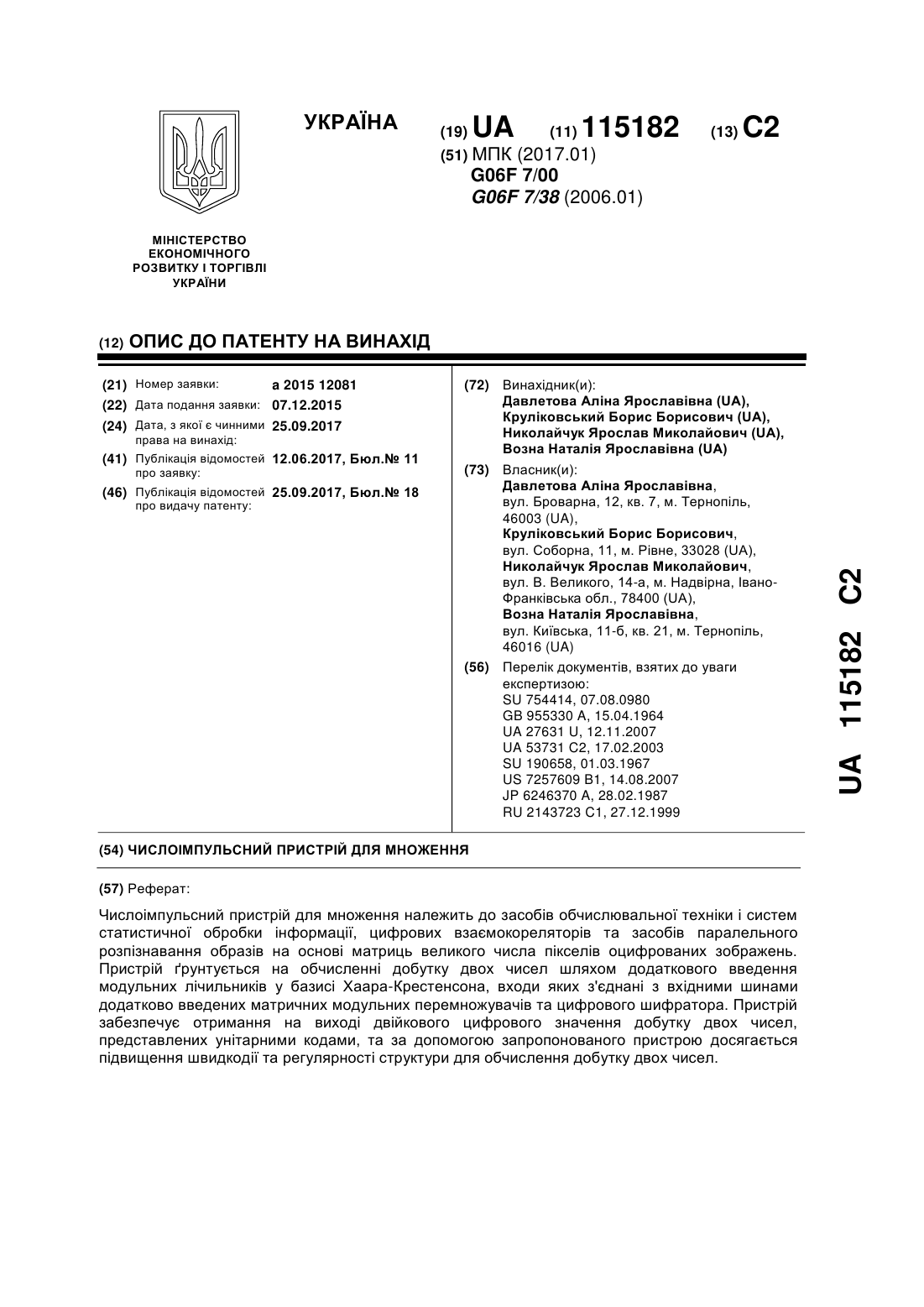 УКРАЇНА

(19) UA (11) 115182 (13) C2

(51) МПК (2017.01)
G06F 7/00
G06F 7/38 (2006.01)

МІНІСТЕРСТВО ЕКОНОМІЧНОГО РОЗВИТКУ І ТОРГІВЛІ УКРАЇНИ

(12) ОПИС ДО ПАТЕНТУ НА ВИНАХІД

(21) Номер заявки: a 2015 12081
(22) Дата подання заявки: 07.12.2015
(24) Дата, з якої є чинними права на винахід: 25.09.2017
(41) Публікація відомостей про заявку: 12.06.2017, Бюл.№ 11
(46) Публікація відомостей про видачу патенту: 25.09.2017, Бюл.№ 18

(72) Винахідник(и):
Давлетова Аліна Ярославівна (UA),
Круліковський Борис Борисович (UA),
Николайчук Ярослав Миколайович (UA),
Возна Наталія Ярославівна (UA)

(73) Власник(и):
Давлетова Аліна Ярославівна, вул. Броварна, 12, кв. 7, м. Тернопіль, 46003 (UA),
Круліковський Борис Борисович, вул. Соборна, 11, м. Рівне, 33028 (UA),
Николайчук Ярослав Миколайович, вул. В. Великого, 14-а, м. Надвірна, Івано-Франківська обл., 78400 (UA),
Возна Наталія Ярославівна, вул. Київська, 11-б, кв. 21, м. Тернопіль, 46016 (UA)

(56) Перелік документів, взятих до уваги експертизою:
SU 754414, 07.08.0980
GB 955330 A, 15.04.1964
UA 27631 U, 12.11.2007
UA 53731 C2, 17.02.2003
SU 190658, 01.03.1967
US 7257609 B1, 14.08.2007
JP 6246370 A, 28.02.1987
RU 2143723 C1, 27.12.1999

(54) ЧИСЛОІМПУЛЬСНИЙ ПРИСТРІЙ ДЛЯ МНОЖЕННЯ

(57) Реферат:

Числоімпульсний пристрій для множення належить до засобів обчислювальної техніки і систем статистичної обробки інформації, цифрових взаємокореляторів та засобів паралельного розпізнавання образів на основі матриць великого числа пікселів оцифрованих зображень. Пристрій ґрунтується на обчисленні добутку двох чисел шляхом додаткового введення модульних лічильників у базисі Хаара-Крестенсона, входи яких з'єднані з вхідними шинами додатково введених матричних модульних перемножувачів та цифрового шифратора. Пристрій забезпечує отримання на виході двійкового цифрового значення добутку двох чисел, представлених унітарними кодами, та за допомогою запропонованого пристрою досягається підвищення швидкодії та регулярності структури для обчислення добутку двох чисел.

UA 115182 C2